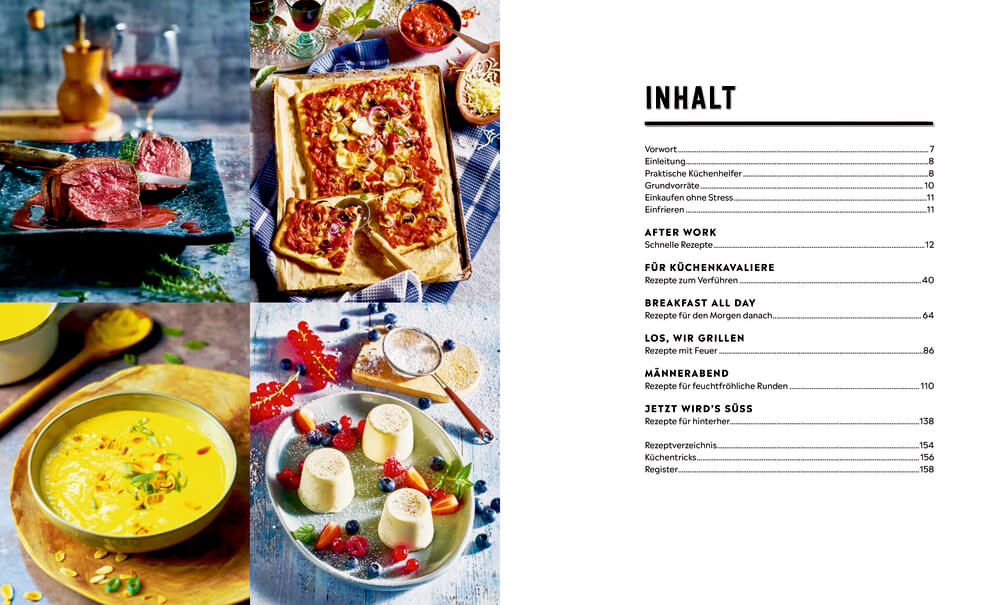 INHALT

Vorwort 7
Einleitung 8
Praktische Küchenhelfer 8
Grundvorräte 10
Einkaufen ohne Stress 11
Einfrieren 11

AFTER WORK
Schnelle Rezepte 12

FÜR KÜCHENKAVALIERE
Rezepte zum Verführen 40

BREAKFAST ALL DAY
Rezepte für den Morgen danach 64

LOS, WIR GRILLEN
Rezepte mit Feuer 86

MÄNNERABEND
Rezepte für feuchtfröhliche Runden 110

JETZT WIRD'S SÜSS
Rezepte für hinterher 138

Rezeptverzeichnis 154
Küchentricks 156
Register 158